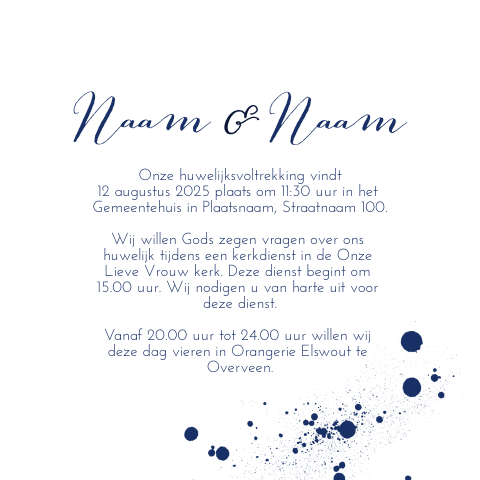 Naam & Naam

Onze huwelijksvoltrekking vindt 12 augustus 2025 plaats om 11:30 uur in het Gemeentehuis in Plaatsnaam, Straatnaam 100.

Wij willen Gods zegen vragen over ons huwelijk tijdens een kerkdienst in de Onze Lieve Vrouw kerk. Deze dienst begint om 15.00 uur. Wij nodigen u van harte uit voor deze dienst.

Vanaf 20.00 uur tot 24.00 uur willen wij deze dag vieren in Orangerie Elswout te Overveen.